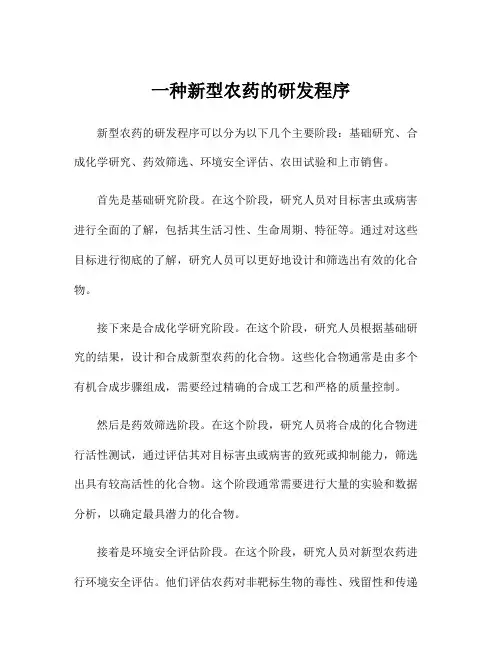 一种新型农药的研发程序

新型农药的研发程序可以分为以下几个主要阶段：基础研究、合成化学研究、药效筛选、环境安全评估、农田试验和上市销售。

首先是基础研究阶段。在这个阶段，研究人员对目标害虫或病害进行全面的了解，包括其生活习性、生命周期、特征等。通过对这些目标进行彻底的了解，研究人员可以更好地设计和筛选出有效的化合物。

接下来是合成化学研究阶段。在这个阶段，研究人员根据基础研究的结果，设计和合成新型农药的化合物。这些化合物通常是由多个有机合成步骤组成，需要经过精确的合成工艺和严格的质量控制。

然后是药效筛选阶段。在这个阶段，研究人员将合成的化合物进行活性测试，通过评估其对目标害虫或病害的致死或抑制能力，筛选出具有较高活性的化合物。这个阶段通常需要进行大量的实验和数据分析，以确定最具潜力的化合物。

接着是环境安全评估阶段。在这个阶段，研究人员对新型农药进行环境安全评估。他们评估农药对非靶标生物的毒性、残留性和传递